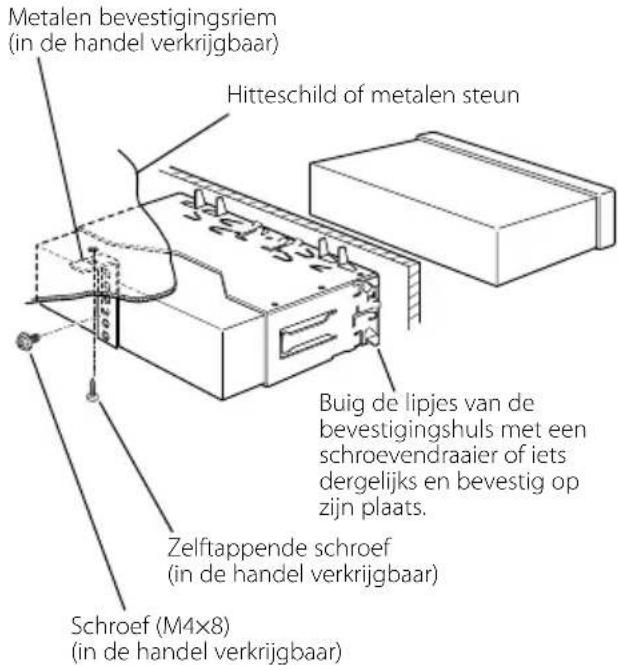 Metalen bevestigingsriem
(in de handel verkrijgbaar)

Hitteschild of metalen steun

Buig de lipjes van de bevestigingshuls met een schroevendraaier of iets dergelijks en bevestig op zijn plaats.

Zelftappende schroef
(in de handel verkrijgbaar)

Schroef (M4×8)
(in de handel verkrijgbaar)